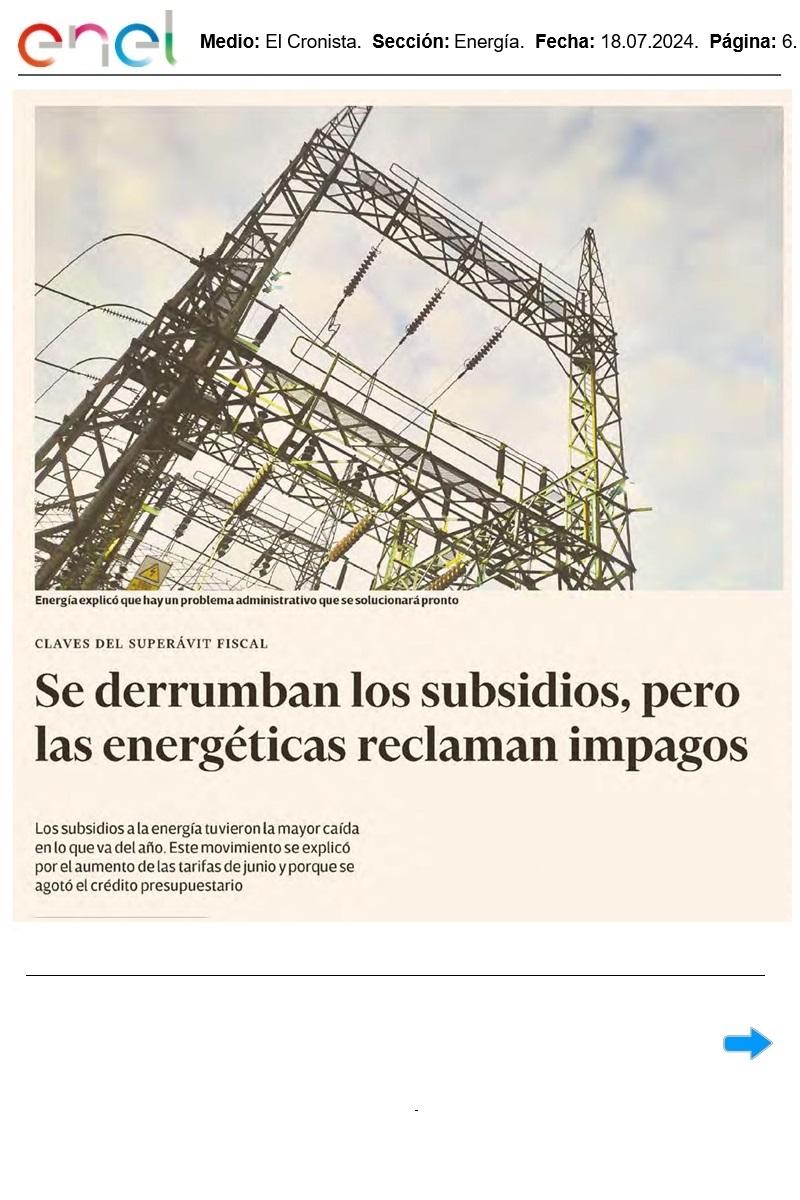 enel

Medio: El Cronista. Sección: Energía. Fecha: 18.07.2024. Página: 6.

Energía explicó que hay un problema administrativo que se solucionará pronto

CLAVES DEL SUPERÁVIT FISCAL

Se derrumban los subsidios, pero las energéticas reclaman impagos

Los subsidios a la energía tuvieron la mayor caída en lo que va del año. Este movimiento se explicó por el aumento de las tarifas de junio y porque se agotó el crédito presupuestario